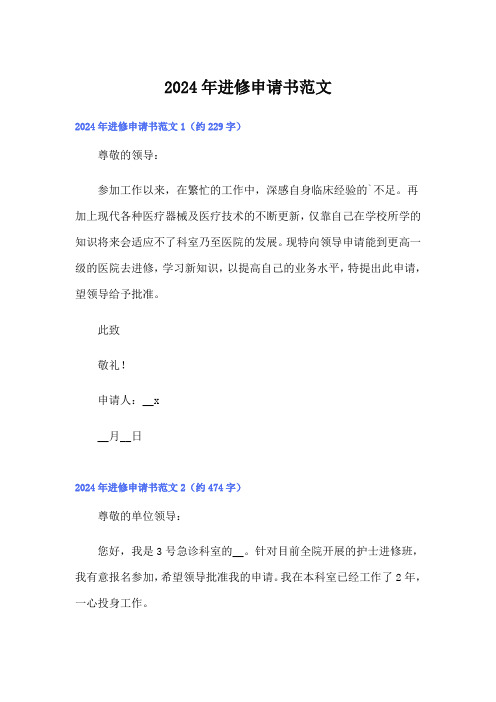 2024年进修申请书范文

2024年进修申请书范文1（约229字）

尊敬的领导：

参加工作以来，在繁忙的工作中，深感自身临床经验的`不足。再加上现代各种医疗器械及医疗技术的不断更新，仅靠自己在学校所学的知识将来会适应不了科室乃至医院的发展。现特向领导申请能到更高一级的医院去进修，学习新知识，以提高自己的业务水平，特提出此申请，望领导给予批准。

此致

敬礼！

申请人：__x

__月__日

2024年进修申请书范文2（约474字）

尊敬的单位领导：

您好，我是3号急诊科室的__。针对目前全院开展的护士进修班，我有意报名参加，希望领导批准我的申请。我在本科室已经工作了2年，一心投身工作。